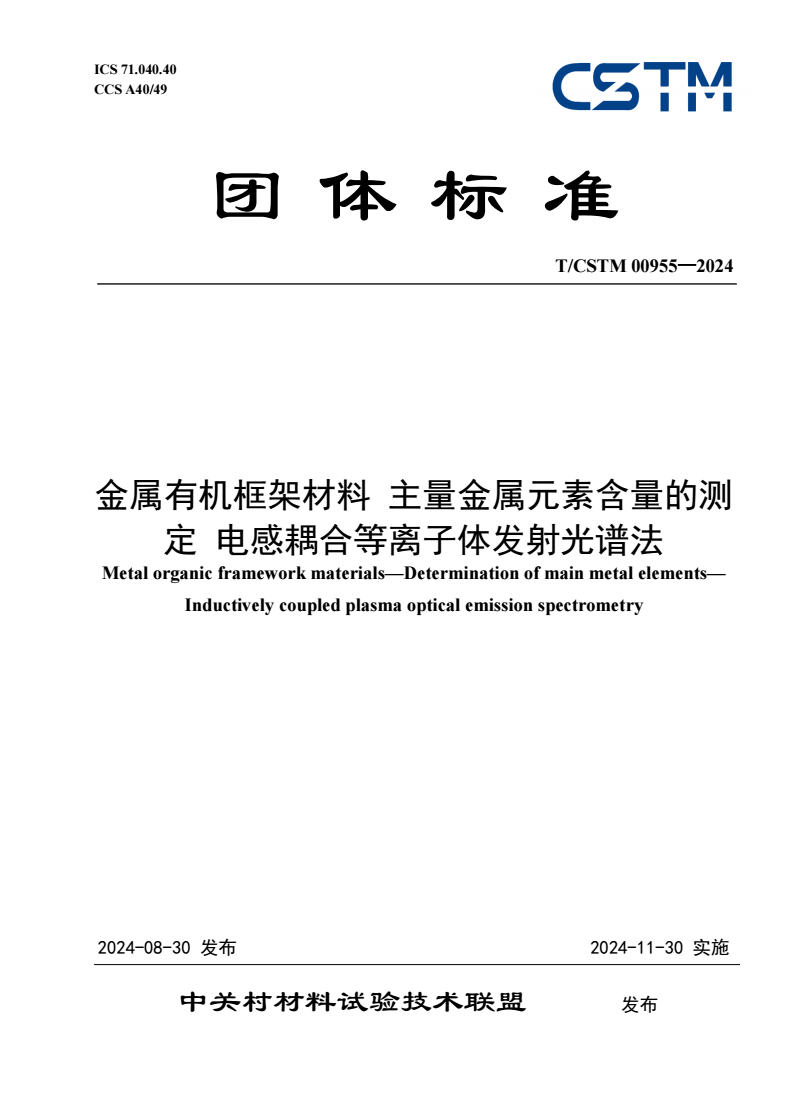 ICS 71.040.40
CCS A40/49

CSTM

团 体 标 准

T/CSTM 00955—2024

金属有机框架材料 主量金属元素含量的测定 电感耦合等离子体发射光谱法

Metal organic framework materials—Determination of main metal elements—Inductively coupled plasma optical emission spectrometry

2024-08-30 发布

2024-11-30 实施

中关村材料试验技术联盟 发布